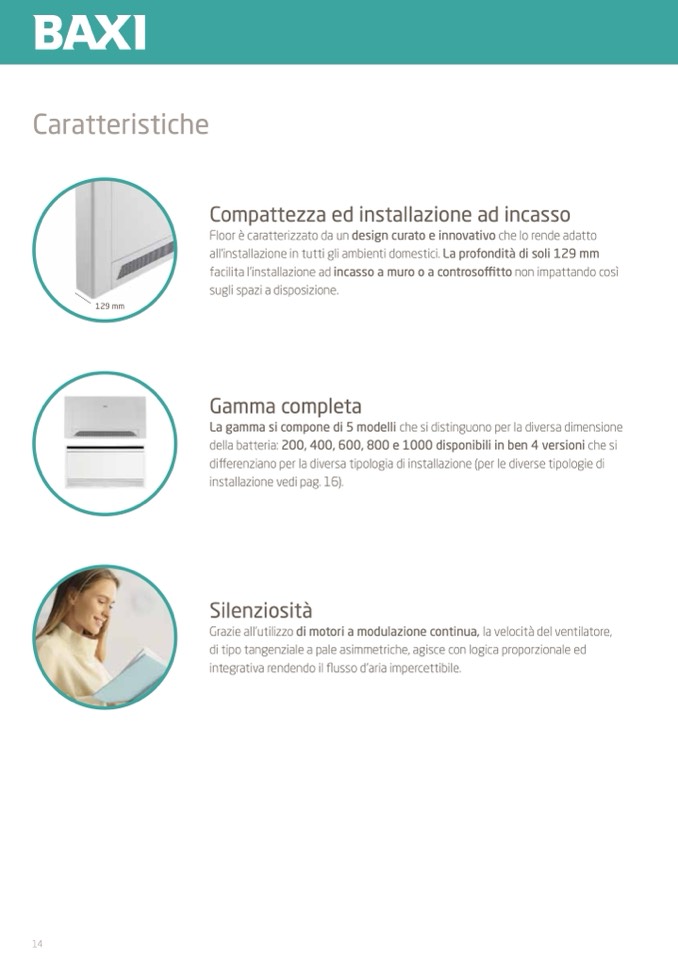 BAXI

Caratteristiche

129 mm

Compattezza ed installazione ad incasso

Floor è caratterizzato da un design curato e innovativo che lo rende adatto all'installazione in tutti gli ambienti domestici. La profondità di soli 129 mm facilita l'installazione ad incasso a muro o a controsoffitto non impattando così sugli spazi a disposizione.

Gamma completa

La gamma si compone di 5 modelli che si distinguono per la diversa dimensione della batteria: 200, 400, 600, 800 e 1000 disponibili in ben 4 versioni che si differenziano per la diversa tipologia di installazione (per le diverse tipologie di installazione vedi pag. 16).

Silenziosità

Grazie all'utilizzo di motori a modulazione continua, la velocità del ventilatore, di tipo tangenziale a pale asimmetriche, agisce con logica proporzionale ed integrativa rendendo il flusso d'aria impercettibile.

14